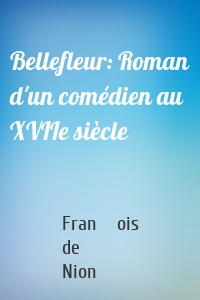 Bellefleur: Roman d'un comédien au XVIIe siècle

Fran ois de Nion